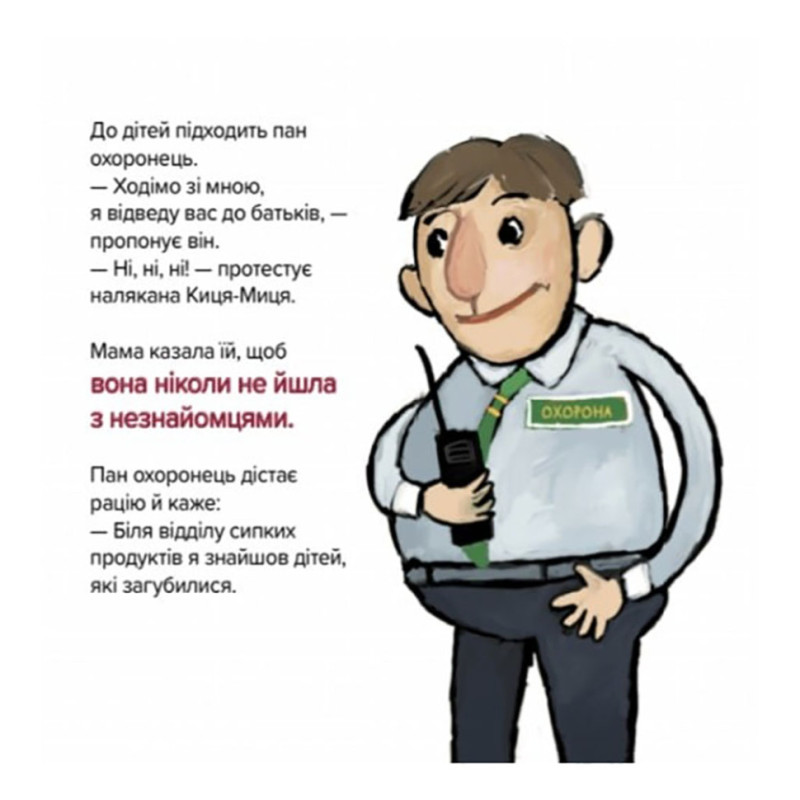 До дітей підходить пан охоронець.

— Ходімо зі мною, я відведу вас до батьків, — пропонує він.

— Ні, ні, ні! — протестує налякана Киця-Миця.

Мама казала їй, щоб вона ніколи не йшла з незнайомцями.

Пан охоронець дістає рацію й каже:

— Біля відділу сипких продуктів я знайшов дітей, які загубилися.

ОХОРОНА